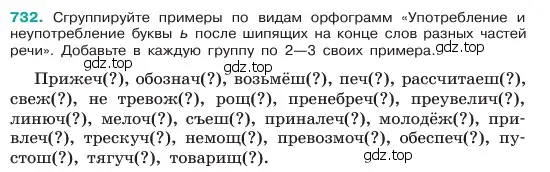 732. Сгруппируйте примеры по видам орфограмм «Употребление и неупотребление буквы ь после шипящих на конце слов разных частей речи». Добавьте в каждую группу по 2—3 своих примера. gdz.top

gdz.top

gdz.top

Прижеч(?), обознач(?), возьмёш(?), печ(?), рассчитаеш(?), свеж(?), не тревож(?), рощ(?), пренебреч(?), преувелич(?), линюч(?), мелоч(?), съеш(?), приналеч(?), молодёж(?), привлеч(?), трескуч(?), немощ(?), превозмоч(?), обеспеч(?), пустош(?), тягуч(?), товарищ(?).

gdz.top